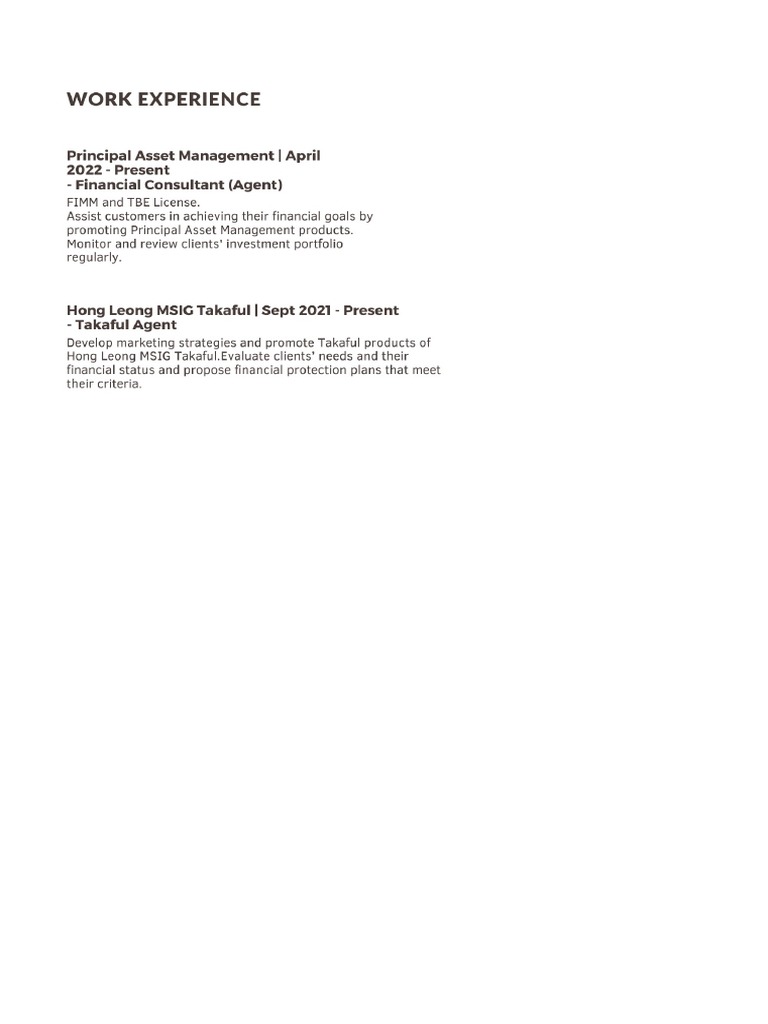 WORK EXPERIENCE

Principal Asset Management | April 2022 - Present
- Financial Consultant (Agent)
FIMM and TBE License.
Assist customers in achieving their financial goals by promoting Principal Asset Management products.
Monitor and review clients' investment portfolio regularly.

Hong Leong MSIG Takaful | Sept 2021 - Present
- Takaful Agent
Develop marketing strategies and promote Takaful products of Hong Leong MSIG Takaful.Evaluate clients' needs and their financial status and propose financial protection plans that meet their criteria.